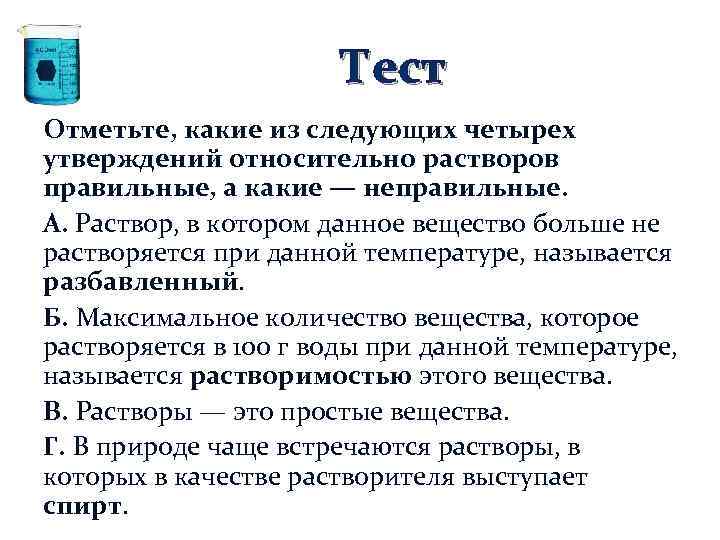 Тест

Отметьте, какие из следующих четырех утверждений относительно растворов правильные, а какие — неправильные.

А. Раствор, в котором данное вещество больше не растворяется при данной температуре, называется разбавленный.

Б. Максимальное количество вещества, которое растворяется в 100 г воды при данной температуре, называется растворимостью этого вещества.

В. Растворы — это простые вещества.

Г. В природе чаще встречаются растворы, в которых в качестве растворителя выступает спирт.